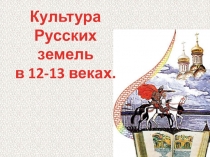 Культура Русских земель в 12-13 веках.